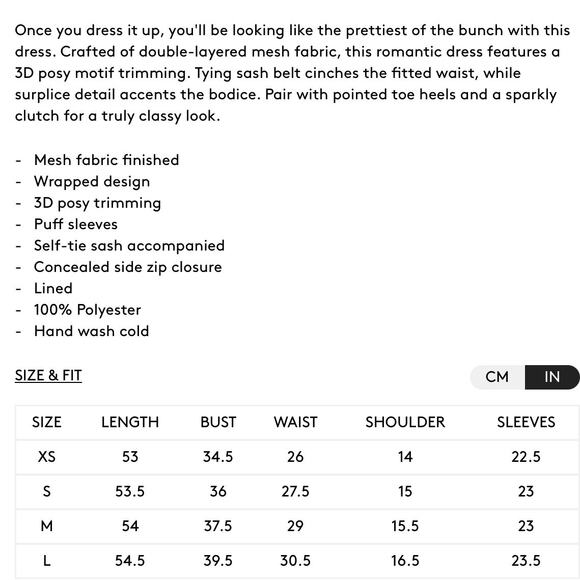 Once you dress it up, you'll be looking like the prettiest of the bunch with this dress. Crafted of double-layered mesh fabric, this romantic dress features a 3D posy motif trimming. Tying sash belt cinches the fitted waist, while surplice detail accents the bodice. Pair with pointed toe heels and a sparkly clutch for a truly classy look.

- Mesh fabric finished
- Wrapped design
- 3D posy trimming
- Puff sleeves
- Self-tie sash accompanied
- Concealed side zip closure
- Lined
- 100% Polyester
- Hand wash cold

SIZE & FIT

CM IN

| SIZE | LENGTH | BUST | WAIST | SHOULDER | SLEEVES |
|---|---|---|---|---|---|
| XS | 53 | 34.5 | 26 | 14 | 22.5 |
| S | 53.5 | 36 | 27.5 | 15 | 23 |
| M | 54 | 37.5 | 29 | 15.5 | 23 |
| L | 54.5 | 39.5 | 30.5 | 16.5 | 23.5 |